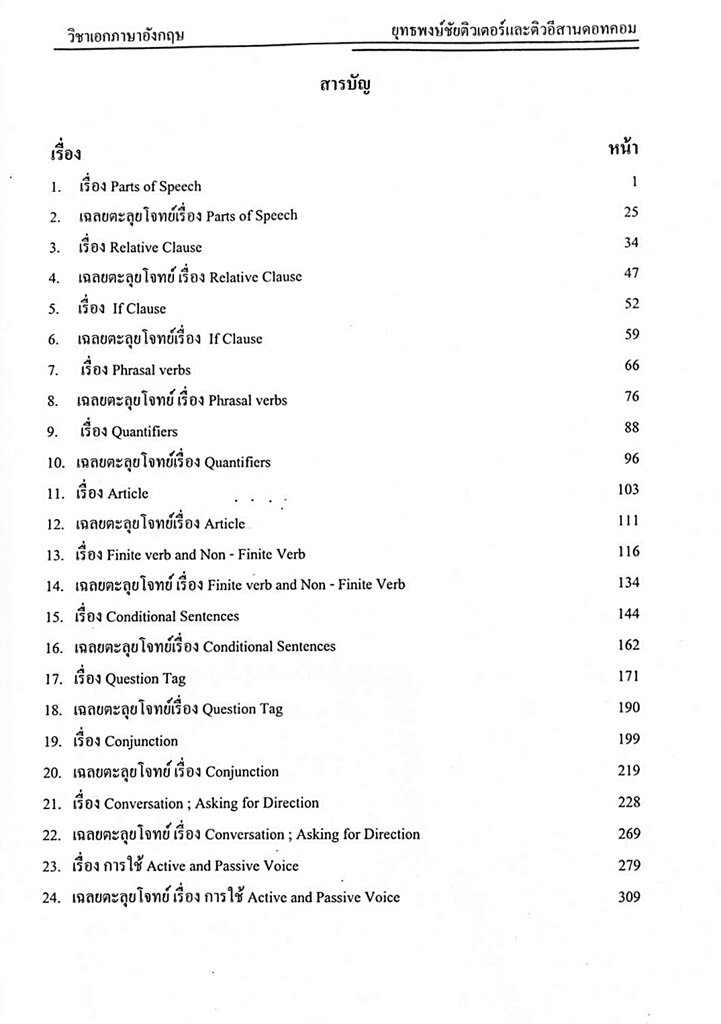 วิชาเอกภาษาอังกฤษ ยุทธพงษ์ชัยติวเตอร์และติวอีสานดอทคอม

สารบัญ

เรื่อง หน้า

1. เรื่อง Parts of Speech 1
2. เฉลยตะลุยโจทย์เรื่อง Parts of Speech 25
3. เรื่อง Relative Clause 34
4. เฉลยตะลุยโจทย์ เรื่อง Relative Clause 47
5. เรื่อง If Clause 52
6. เฉลยตะลุยโจทย์เรื่อง If Clause 59
7. เรื่อง Phrasal verbs 66
8. เฉลยตะลุยโจทย์ เรื่อง Phrasal verbs 76
9. เรื่อง Quantifiers 88
10. เฉลยตะลุยโจทย์เรื่อง Quantifiers 96
11. เรื่อง Article 103
12. เฉลยตะลุยโจทย์เรื่อง Article 111
13. เรื่อง Finite verb and Non - Finite Verb 116
14. เฉลยตะลุยโจทย์ เรื่อง Finite verb and Non - Finite Verb 134
15. เรื่อง Conditional Sentences 144
16. เฉลยตะลุยโจทย์เรื่อง Conditional Sentences 162
17. เรื่อง Question Tag 171
18. เฉลยตะลุยโจทย์เรื่อง Question Tag 190
19. เรื่อง Conjunction 199
20. เฉลยตะลุยโจทย์ เรื่อง Conjunction 219
21. เรื่อง Conversation ; Asking for Direction 228
22. เฉลยตะลุยโจทย์ เรื่อง Conversation ; Asking for Direction 269
23. เรื่อง การใช้ Active and Passive Voice 279
24. เฉลยตะลุยโจทย์ เรื่อง การใช้ Active and Passive Voice 309